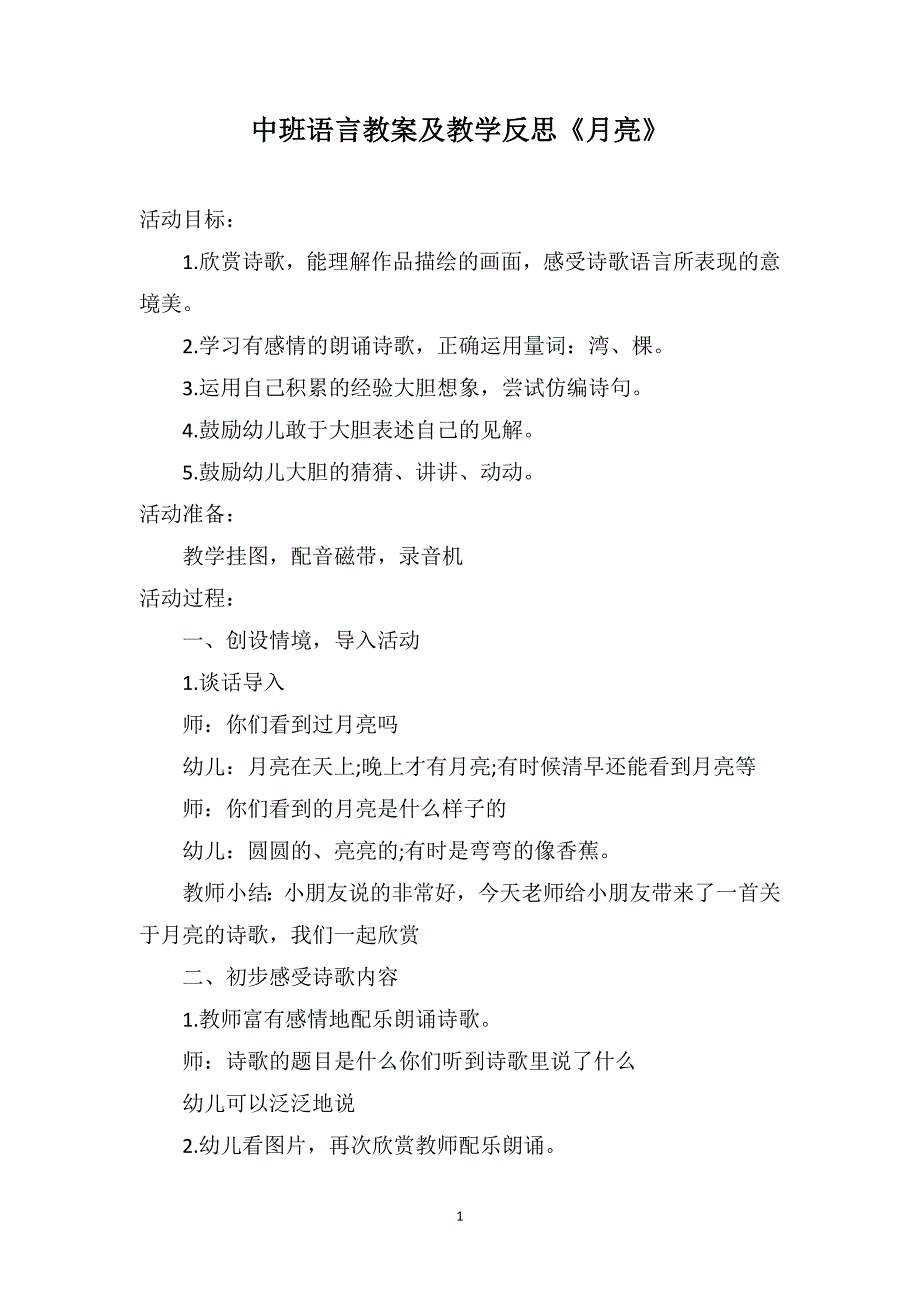 中班语言教案及教学反思《月亮》

活动目标：

1.欣赏诗歌，能理解作品描绘的画面，感受诗歌语言所表现的意境美。

2.学习有感情的朗诵诗歌，正确运用量词：湾、棵。

3.运用自己积累的经验大胆想象，尝试仿编诗句。

4.鼓励幼儿敢于大胆表述自己的见解。

5.鼓励幼儿大胆的猜猜、讲讲、动动。

活动准备：

教学挂图，配音磁带，录音机

活动过程：

一、创设情境，导入活动

1.谈话导入

师：你们看到过月亮吗

幼儿：月亮在天上;晚上才有月亮;有时候清早还能看到月亮等

师：你们看到的月亮是什么样子的

幼儿：圆圆的、亮亮的;有时是弯弯的像香蕉。

教师小结：小朋友说的非常好，今天老师给小朋友带来了一首关于月亮的诗歌，我们一起欣赏

二、初步感受诗歌内容

1.教师富有感情地配乐朗诵诗歌。

师：诗歌的题目是什么你们听到诗歌里说了什么

幼儿可以泛泛地说

2.幼儿看图片，再次欣赏教师配乐朗诵。

1